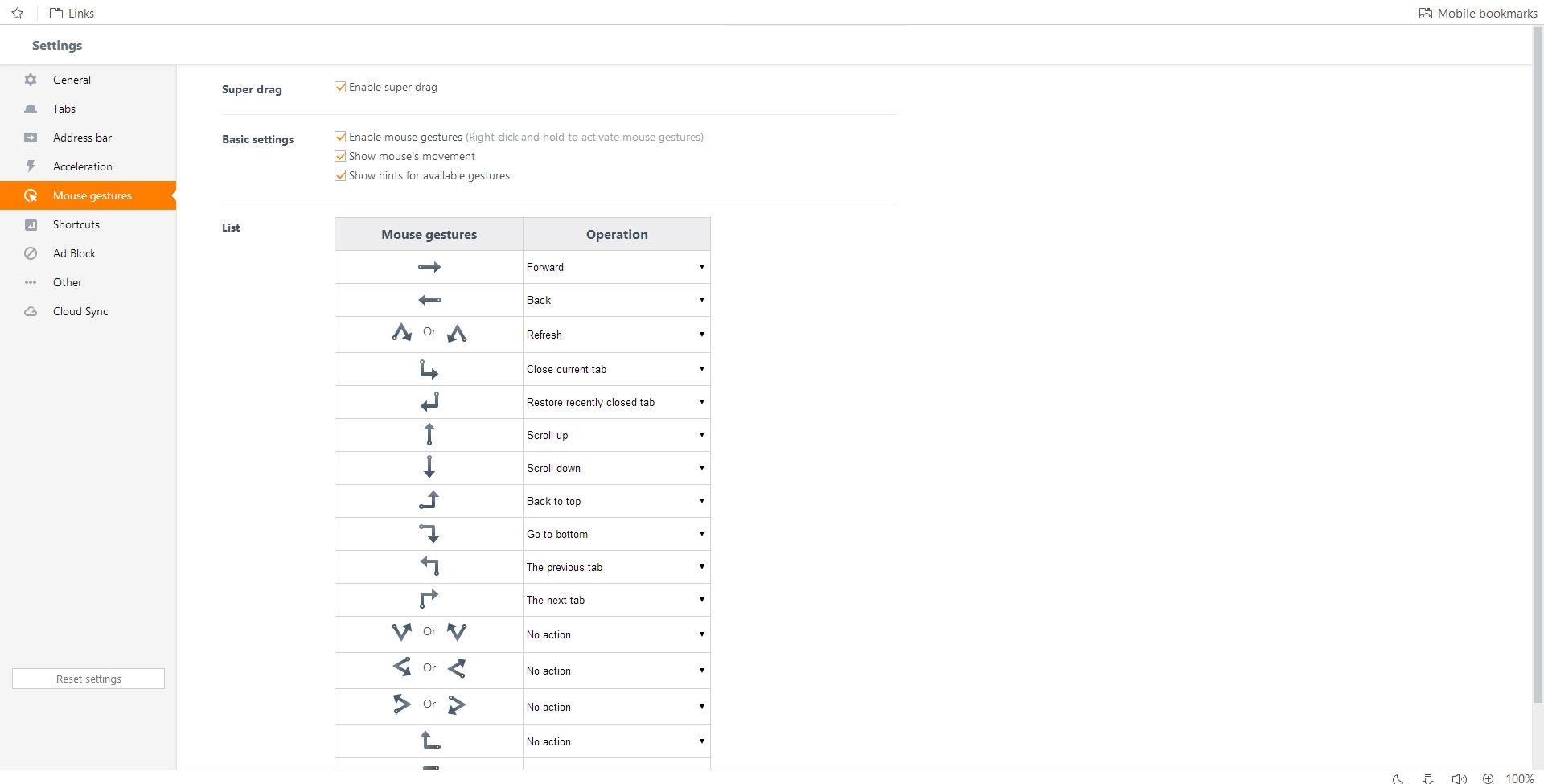 Links

Mobile bookmarks

Settings

General
Tabs
Address bar
Acceleration
Mouse gestures
Shortcuts
Ad Block
Other
Cloud Sync

Reset settings

Super drag

Enable super drag

Basic settings

Enable mouse gestures (Right click and hold to activate mouse gestures)
Show mouse's movement
Show hints for available gestures

List

| Mouse gestures | Operation |
|---|---|
| | Forward |
| | Back |
| Or | Refresh |
| | Close current tab |
| | Restore recently closed tab |
| | Scroll up |
| | Scroll down |
| | Back to top |
| | Go to bottom |
| | The previous tab |
| | The next tab |
| Or | No action |
| Or | No action |
| Or | No action |
| | No action |

100%